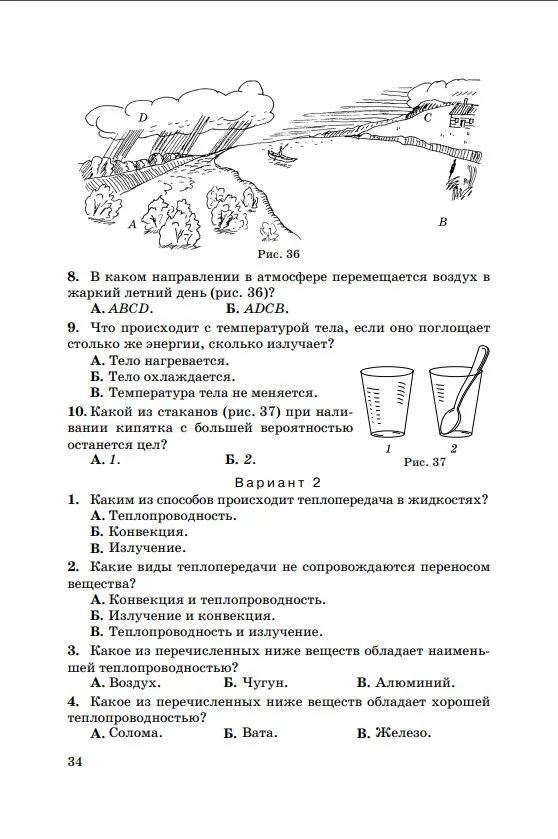 D

C

A

B

Рис. 36

8. В каком направлении в атмосфере перемещается воздух в жаркий летний день (рис. 36)?

А. $ABCD$. Б. $ADCB$.

9. Что происходит с температурой тела, если оно поглощает столько же энергии, сколько излучает?

А. Тело нагревается.
Б. Тело охлаждается.
В. Температура тела не меняется.

10. Какой из стаканов (рис. 37) при наливании кипятка с большей вероятностью останется цел?

А. 1. Б. 2.

1 2
Рис. 37

Вариант 2

1. Каким из способов происходит теплопередача в жидкостях?
А. Теплопроводность.
Б. Конвекция.
В. Излучение.

2. Какие виды теплопередачи не сопровождаются переносом вещества?
А. Конвекция и теплопроводность.
Б. Излучение и конвекция.
В. Теплопроводность и излучение.

3. Какое из перечисленных ниже веществ обладает наименьшей теплопроводностью?
А. Воздух. Б. Чугун. В. Алюминий.

4. Какое из перечисленных ниже веществ обладает хорошей теплопроводностью?
А. Солома. Б. Вата. В. Железо.

34